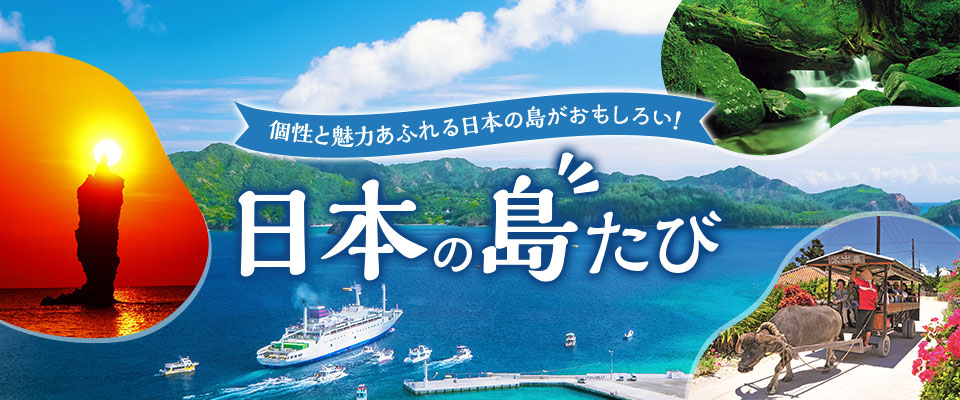 個性と魅力あふれる日本の島がおもしろい！

日本の島たび